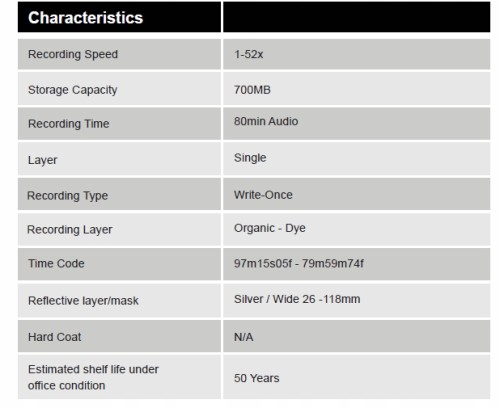 | Characteristics | |
|---|---|
| Recording Speed | 1-52x |
| Storage Capacity | 700MB |
| Recording Time | 80min Audio |
| Layer | Single |
| Recording Type | Write-Once |
| Recording Layer | Organic - Dye |
| Time Code | 97m15s05f - 79m59m74f |
| Reflective layer/mask | Silver / Wide 26 -118mm |
| Hard Coat | N/A |
| Estimated shelf life under office condition | 50 Years |